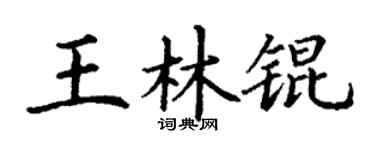 王林锟

词典网